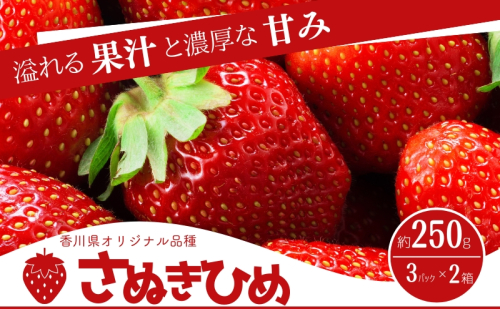 溢れる 果汁 と濃厚な 甘み

香川県オリジナル品種
さぬきひめ

約250g
3パック×2箱